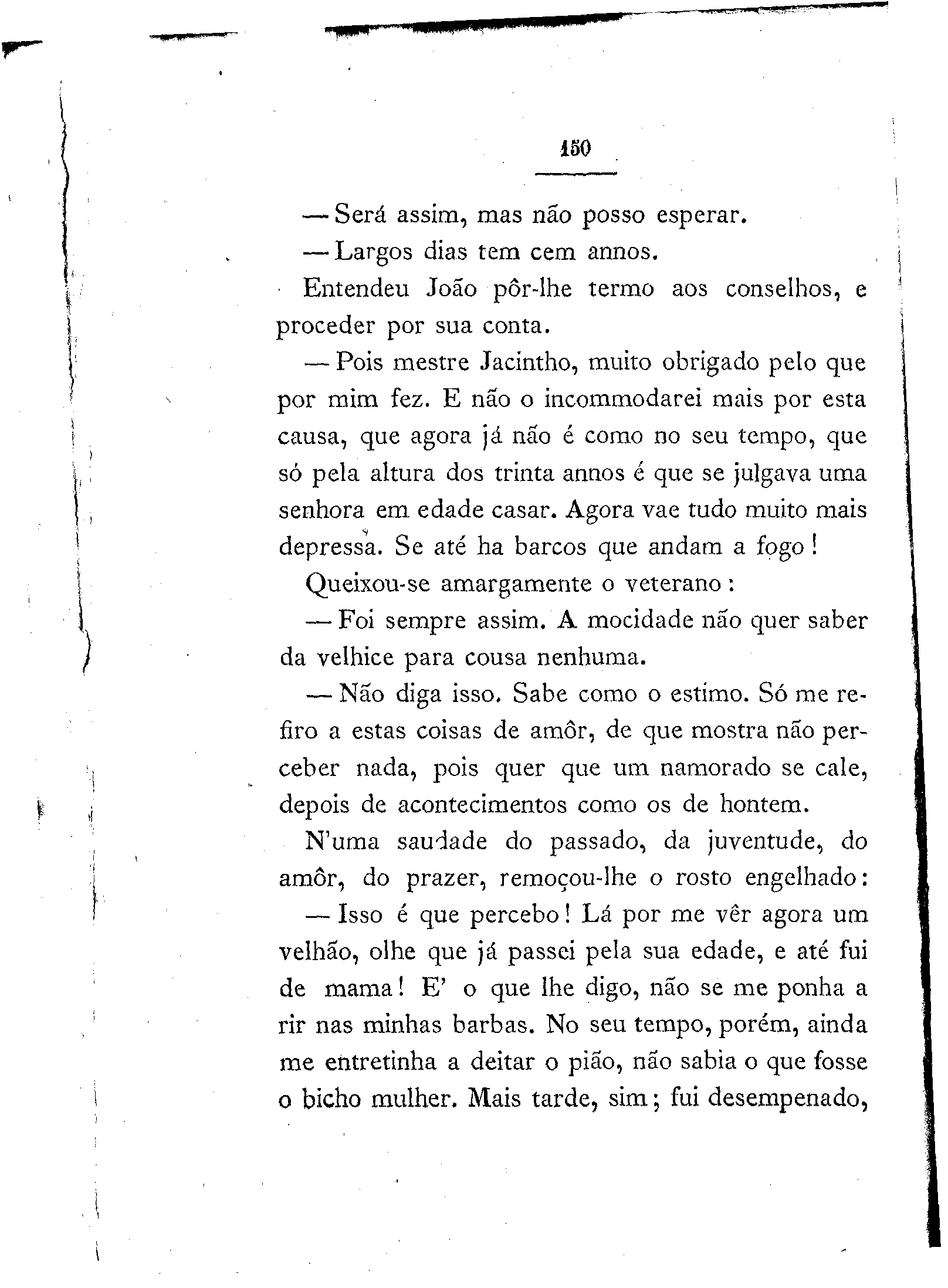 150

— Será assim, mas não posso esperar.

— Largos dias tem cem annos.

Entendeu João pôr-lhe termo aos conselhos, e proceder por sua conta.

— Pois mestre Jacintho, muito obrigado pelo que por mim fez. E não o incommodarei mais por esta causa, que agora já não é como no seu tempo, que só pela altura dos trinta annos é que se julgava uma senhora em edade casar. Agora vae tudo muito mais depressa. Se até ha barcos que andam a fogo!

Queixou-se amargamente o veterano:

— Foi sempre assim. A mocidade não quer saber da velhice para cousa nenhuma.

— Não diga isso. Sabe como o estimo. Só me refiro a estas coisas de amôr, de que mostra não perceber nada, pois quer que um namorado se cale, depois de acontecimentos como os de hontem.

N'uma saudade do passado, da juventude, do amôr, do prazer, remoçou-lhe o rosto engelhado:

— Isso é que percebo! Lá por me vêr agora um velhão, olhe que já passei pela sua edade, e até fui de mama! E' o que lhe digo, não se me ponha a rir nas minhas barbas. No seu tempo, porém, ainda me entretinha a deitar o pião, não sabia o que fosse o bicho mulher. Mais tarde, sim; fui desempenado,